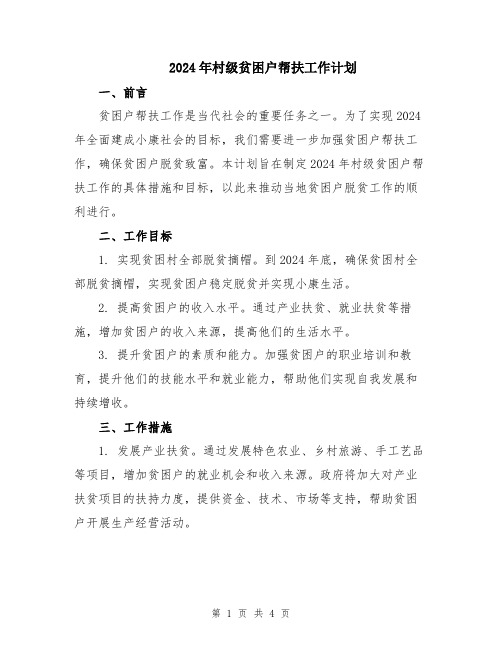 2024年村级贫困户帮扶工作计划

一、前言

贫困户帮扶工作是当代社会的重要任务之一。为了实现2024年全面建成小康社会的目标，我们需要进一步加强贫困户帮扶工作，确保贫困户脱贫致富。本计划旨在制定2024年村级贫困户帮扶工作的具体措施和目标，以此来推动当地贫困户脱贫工作的顺利进行。

二、工作目标

1. 实现贫困村全部脱贫摘帽。到2024年底，确保贫困村全部脱贫摘帽，实现贫困户稳定脱贫并实现小康生活。

2. 提高贫困户的收入水平。通过产业扶贫、就业扶贫等措施，增加贫困户的收入来源，提高他们的生活水平。

3. 提升贫困户的素质和能力。加强贫困户的职业培训和教育，提升他们的技能水平和就业能力，帮助他们实现自我发展和持续增收。

三、工作措施

1. 发展产业扶贫。通过发展特色农业、乡村旅游、手工艺品等项目，增加贫困户的就业机会和收入来源。政府将加大对产业扶贫项目的扶持力度，提供资金、技术、市场等支持，帮助贫困户开展生产经营活动。

第 1 页 共 4 页